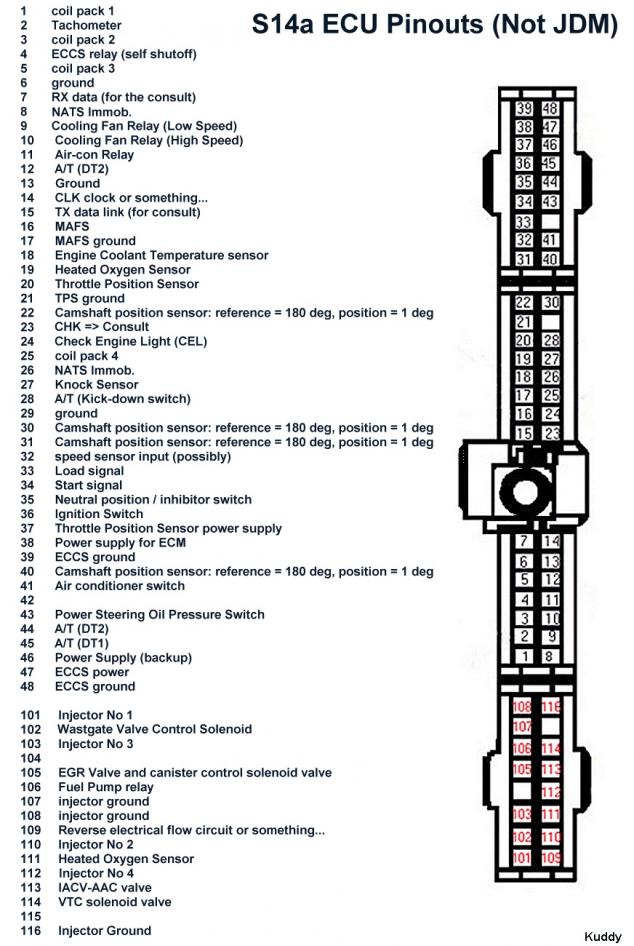 S14a ECU Pinouts (Not JDM)

1 coil pack 1
2 Tachometer
3 coil pack 2
4 ECCS relay (self shutoff)
5 coil pack 3
6 ground
7 RX data (for the consult)
8 NATS Immob.
9 Cooling Fan Relay (Low Speed)
10 Cooling Fan Relay (High Speed)
11 Air-con Relay
12 A/T (DT2)
13 Ground
14 CLK clock or something...
15 TX data link (for consult)
16 MAFS
17 MAFS ground
18 Engine Coolant Temperature sensor
19 Heated Oxygen Sensor
20 Throttle Position Sensor
21 TPS ground
22 Camshaft position sensor: reference = 180 deg, position = 1 deg
23 CHK => Consult
24 Check Engine Light (CEL)
25 coil pack 4
26 NATS Immob.
27 Knock Sensor
28 A/T (Kick-down switch)
29 ground
30 Camshaft position sensor: reference = 180 deg, position = 1 deg
31 Camshaft position sensor: reference = 180 deg, position = 1 deg
32 speed sensor input (possibly)
33 Load signal
34 Start signal
35 Neutral position / inhibitor switch
36 Ignition Switch
37 Throttle Position Sensor power supply
38 Power supply for ECM
39 ECCS ground
40 Camshaft position sensor: reference = 180 deg, position = 1 deg
41 Air conditioner switch
42
43 Power Steering Oil Pressure Switch
44 A/T (DT2)
45 A/T (DT1)
46 Power Supply (backup)
47 ECCS power
48 ECCS ground

101 Injector No 1
102 Wastgate Valve Control Solenoid
103 Injector No 3
104
105 EGR Valve and canister control solenoid valve
106 Fuel Pump relay
107 injector ground
108 injector ground
109 Reverse electrical flow circuit or something...
110 Injector No 2
111 Heated Oxygen Sensor
112 Injector No 4
113 IACV-AAC valve
114 VTC solenoid valve
115
116 Injector Ground

39 48
38 47
37 46
36 45
35 44
34 43
33
32 41
31 40
22 30
21
20 28
19 27
18 26
17 25
16 24
15 23
7 14
6 13
5 12
4 11
3 10
2 9
1 8
108 116
107
106 114
105 113
112
103 111
102 110
101 109

Kuddy